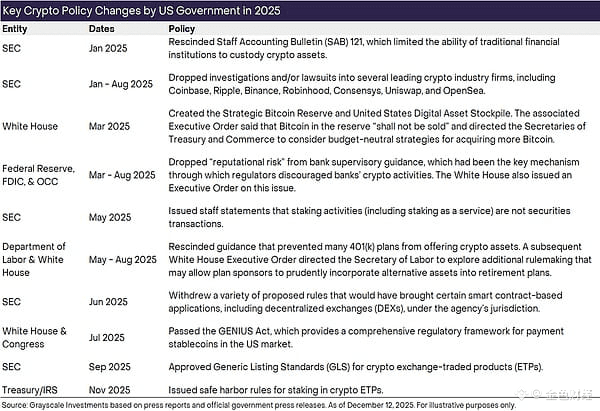 Key Crypto Policy Changes by US Government in 2025

| Entity | Dates | Policy |
|---|---|---|
| SEC | Jan 2025 | Rescinded Staff Accounting Bulletin (SAB) 121, which limited the ability of traditional financial institutions to custody crypto assets. |
| SEC | Jan - Aug 2025 | Dropped investigations and/or lawsuits into several leading crypto industry firms, including Coinbase, Ripple, Binance, Robinhood, Consensys, Uniswap, and OpenSea. |
| White House | Mar 2025 | Created the Strategic Bitcoin Reserve and United States Digital Asset Stockpile. The associated Executive Order said that Bitcoin in the reserve "shall not be sold" and directed the Secretaries of Treasury and Commerce to consider budget-neutral strategies for acquiring more Bitcoin. |
| Federal Reserve, FDIC, & OCC | Mar - Aug 2025 | Dropped "reputational risk" from bank supervisory guidance, which had been the key mechanism through which regulators discouraged banks' crypto activities. The White House also issued an Executive Order on this issue. |
| SEC | May 2025 | Issued staff statements that staking activities (including staking as a service) are not securities transactions. |
| Department of Labor & White House | May - Aug 2025 | Rescinded guidance that prevented many 401(k) plans from offering crypto assets. A subsequent White House Executive Order directed the Secretary of Labor to explore additional rulemaking that may allow plan sponsors to prudently incorporate alternative assets into retirement plans. |
| SEC | Jun 2025 | Withdrew a variety of proposed rules that would have brought certain smart contract-based applications, including decentralized exchanges (DEXs), under the agency's jurisdiction. |
| White House & Congress | Jul 2025 | Passed the GENIUS Act, which provides a comprehensive regulatory framework for payment stablecoins in the US market. |
| SEC | Sep 2025 | Approved Generic Listing Standards (GLS) for crypto exchange-traded products (ETPs). |
| Treasury/IRS | Nov 2025 | Issued safe harbor rules for staking in crypto ETPs. |

Source: Grayscale Investments based on press reports and official government press releases. As of December 12, 2025. For illustrative purposes only.

金色财经